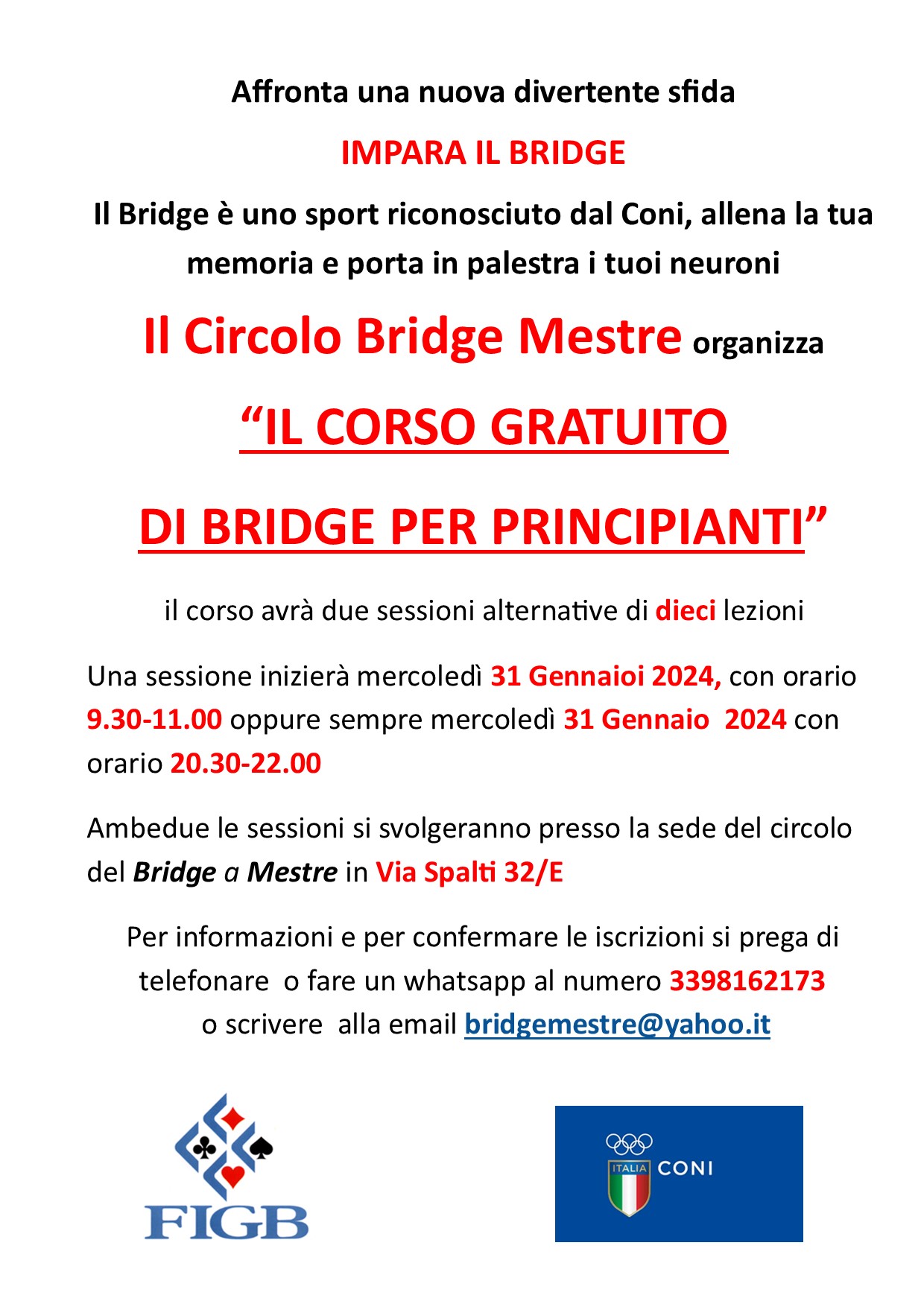 Affronta una nuova divertente sfida

IMPARA IL BRIDGE

Il Bridge è uno sport riconosciuto dal Coni, allena la tua memoria e porta in palestra i tuoi neuroni

Il Circolo Bridge Mestre organizza

“IL CORSO GRATUITO

DI BRIDGE PER PRINCIPIANTI”

il corso avrà due sessioni alternative di dieci lezioni

Una sessione inizierà mercoledì 31 Gennaioi 2024, con orario 9.30-11.00 oppure sempre mercoledì 31 Gennaio 2024 con orario 20.30-22.00

Ambedue le sessioni si svolgeranno presso la sede del circolo del Bridge a Mestre in Via Spalti 32/E

Per informazioni e per confermare le iscrizioni si prega di telefonare o fare un whatsapp al numero 3398162173 o scrivere alla email bridgemestre@yahoo.it

FIGB

ITALIA CONI